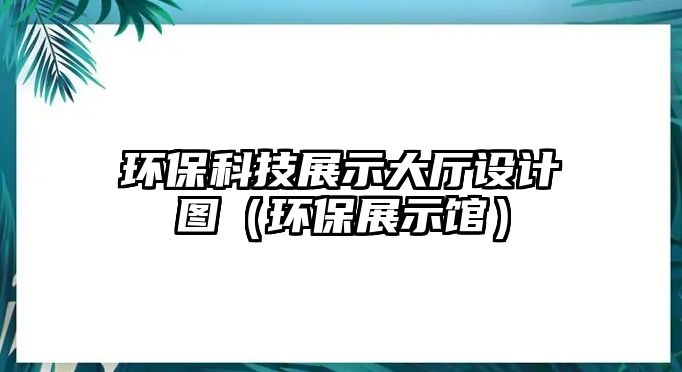 环保科技展示大厅设计图（环保展示馆）